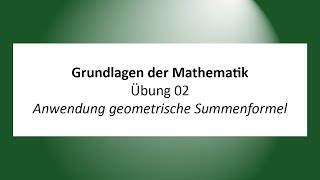 Grundlagen der Mathematik
Übung 02
Anwendung geometrische Summenformel